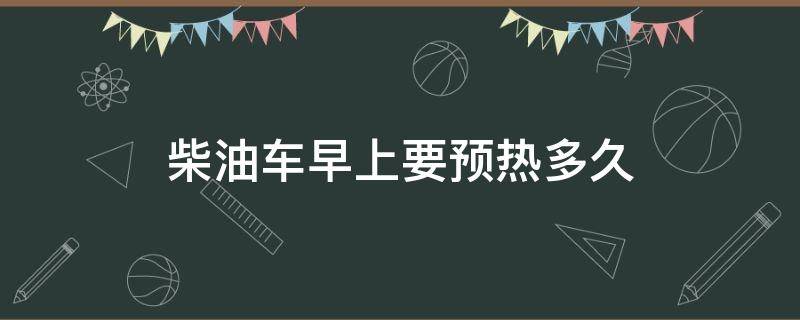 柴油车早上要预热多久